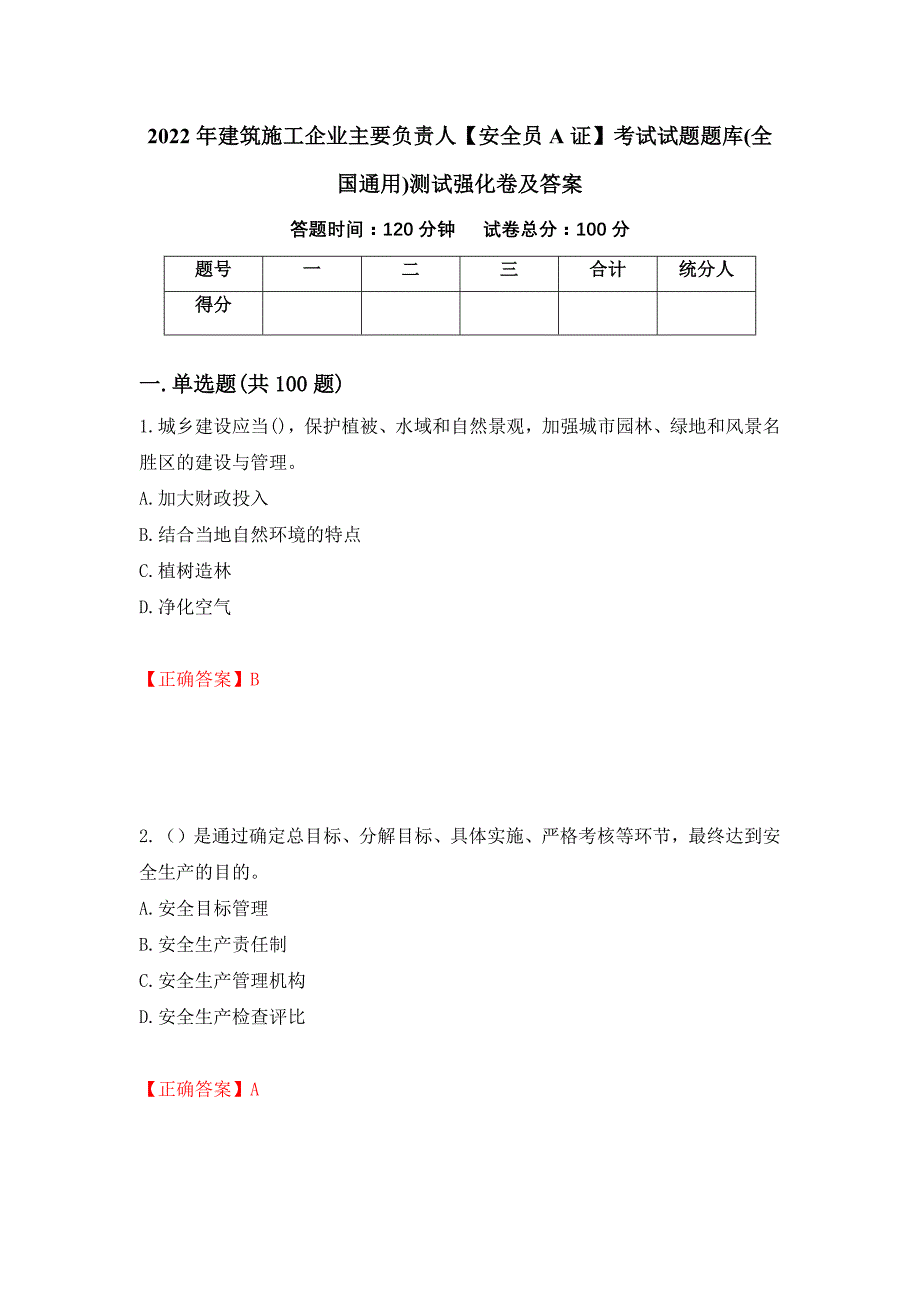 2022年建筑施工企业主要负责人【安全员A证】考试试题题库(全国通用)测试强化卷及答案

答题时间：120分钟　试卷总分：100分

| 题号 | 一 | 二 | 三 | 合计 | 统分人 |
|---|---|---|---|---|---|
| 得分 | | | | | |

一.单选题(共100题)

1.城乡建设应当()，保护植被、水域和自然景观，加强城市园林、绿地和风景名胜区的建设与管理。

A.加大财政投入

B.结合当地自然环境的特点

C.植树造林

D.净化空气

【正确答案】B

2.（）是通过确定总目标、分解目标、具体实施、严格考核等环节，最终达到安全生产的目的。

A.安全目标管理

B.安全生产责任制

C.安全生产管理机构

D.安全生产检查评比

【正确答案】A